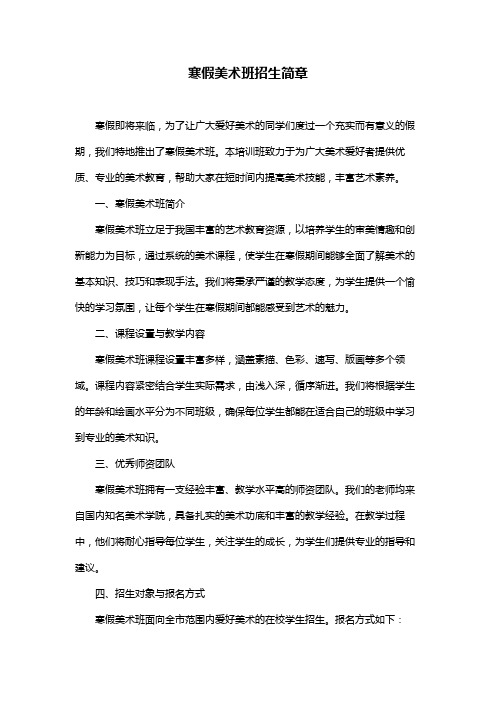 寒假美术班招生简章

寒假即将来临，为了让广大爱好美术的同学们度过一个充实而有意义的假期，我们特地推出了寒假美术班。本培训班致力于为广大美术爱好者提供优质、专业的美术教育，帮助大家在短时间内提高美术技能，丰富艺术素养。

一、寒假美术班简介

寒假美术班立足于我国丰富的艺术教育资源，以培养学生的审美情趣和创新能力为目标，通过系统的美术课程，使学生在寒假期间能够全面了解美术的基本知识、技巧和表现手法。我们将秉承严谨的教学态度，为学生提供一个愉快的学习氛围，让每个学生在寒假期间都能感受到艺术的魅力。

二、课程设置与教学内容

寒假美术班课程设置丰富多样，涵盖素描、色彩、速写、版画等多个领域。课程内容紧密结合学生实际需求，由浅入深，循序渐进。我们将根据学生的年龄和绘画水平分为不同班级，确保每位学生都能在适合自己的班级中学习到专业的美术知识。

三、优秀师资团队

寒假美术班拥有一支经验丰富、教学水平高的师资团队。我们的老师均来自国内知名美术学院，具备扎实的美术功底和丰富的教学经验。在教学过程中，他们将耐心指导每位学生，关注学生的成长，为学生们提供专业的指导和建议。

四、招生对象与报名方式

寒假美术班面向全市范围内爱好美术的在校学生招生。报名方式如下：